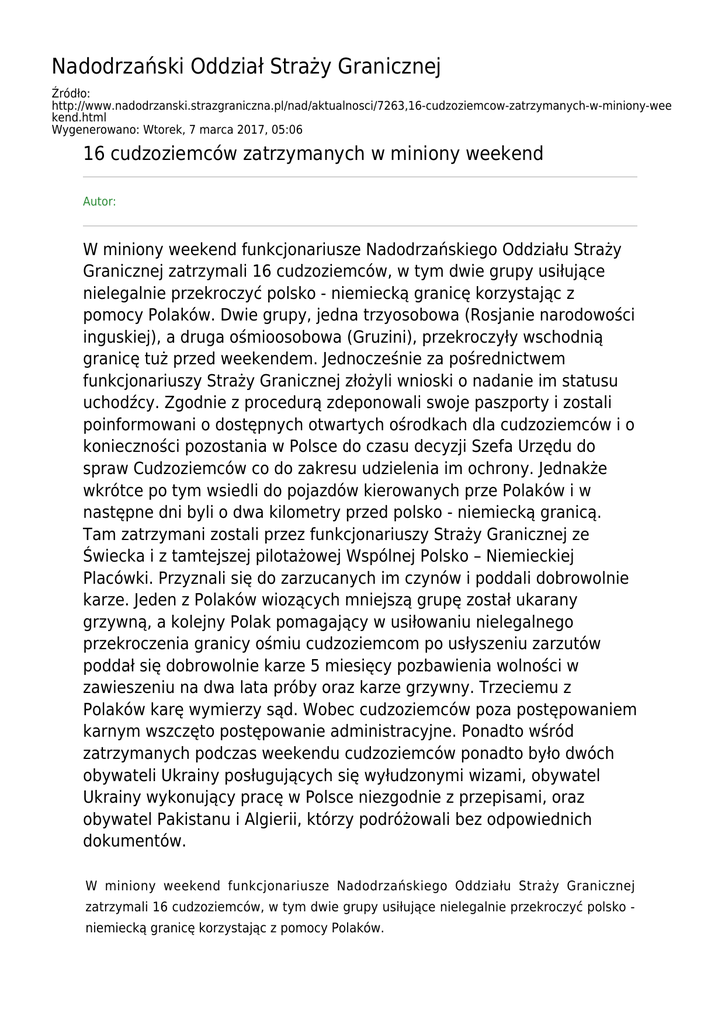 Nadodrzański Oddział Straży Granicznej

Źródło: http://www.nadodrzanski.strazgraniczna.pl/nad/aktualnosci/7263,16-cudzoziemcow-zatrzymanych-w-miniony-weekend.html
Wygenerowano: Wtorek, 7 marca 2017, 05:06

16 cudzoziemców zatrzymanych w miniony weekend

Autor:

W miniony weekend funkcjonariusze Nadodrzańskiego Oddziału Straży Granicznej zatrzymali 16 cudzoziemców, w tym dwie grupy usiłujące nielegalnie przekroczyć polsko - niemiecką granicę korzystając z pomocy Polaków. Dwie grupy, jedna trzyosobowa (Rosjanie narodowości inguskiej), a druga ośmioosobowa (Gruzini), przekroczyły wschodnią granicę tuż przed weekendem. Jednocześnie za pośrednictwem funkcjonariuszy Straży Granicznej złożyli wnioski o nadanie im statusu uchodźcy. Zgodnie z procedurą zdeponowali swoje paszporty i zostali poinformowani o dostępnych otwartych ośrodkach dla cudzoziemców i o konieczności pozostania w Polsce do czasu decyzji Szefa Urzędu do spraw Cudzoziemców co do zakresu udzielenia im ochrony. Jednakże wkrótce po tym wsiedli do pojazdów kierowanych prze Polaków i w następne dni byli o dwa kilometry przed polsko - niemiecką granicą. Tam zatrzymani zostali przez funkcjonariuszy Straży Granicznej ze Świecka i z tamtejszej pilotażowej Wspólnej Polsko – Niemieckiej Placówki. Przyznali się do zarzucanych im czynów i poddali dobrowolnie karze. Jeden z Polaków wiozących mniejszą grupę został ukarany grzywną, a kolejny Polak pomagający w usiłowaniu nielegalnego przekroczenia granicy ośmiu cudzoziemcom po usłyszeniu zarzutów poddał się dobrowolnie karze 5 miesięcy pozbawienia wolności w zawieszeniu na dwa lata próby oraz karze grzywny. Trzeciemu z Polaków karę wymierzy sąd. Wobec cudzoziemców poza postępowaniem karnym wszczęto postępowanie administracyjne. Ponadto wśród zatrzymanych podczas weekendu cudzoziemców ponadto było dwóch obywateli Ukrainy posługujących się wyłudzonymi wizami, obywatel Ukrainy wykonujący pracę w Polsce niezgodnie z przepisami, oraz obywatel Pakistanu i Algierii, którzy podróżowali bez odpowiednich dokumentów.

W miniony weekend funkcjonariusze Nadodrzańskiego Oddziału Straży Granicznej zatrzymali 16 cudzoziemców, w tym dwie grupy usiłujące nielegalnie przekroczyć polsko - niemiecką granicę korzystając z pomocy Polaków.